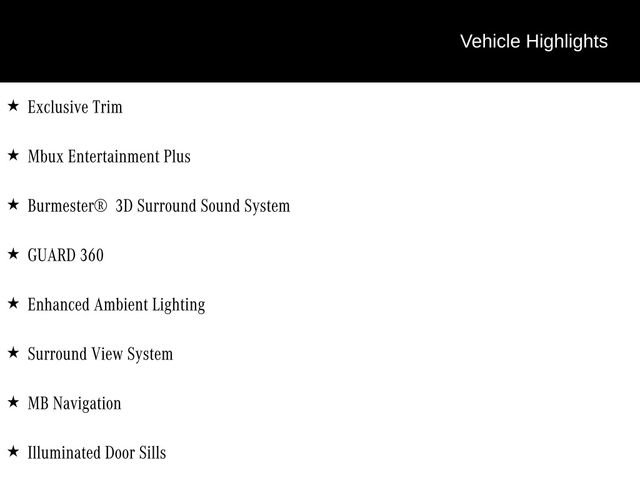 Vehicle Highlights

★ Exclusive Trim

★ Mbux Entertainment Plus

★ Burmester® 3D Surround Sound System

★ GUARD 360

★ Enhanced Ambient Lighting

★ Surround View System

★ MB Navigation

★ Illuminated Door Sills